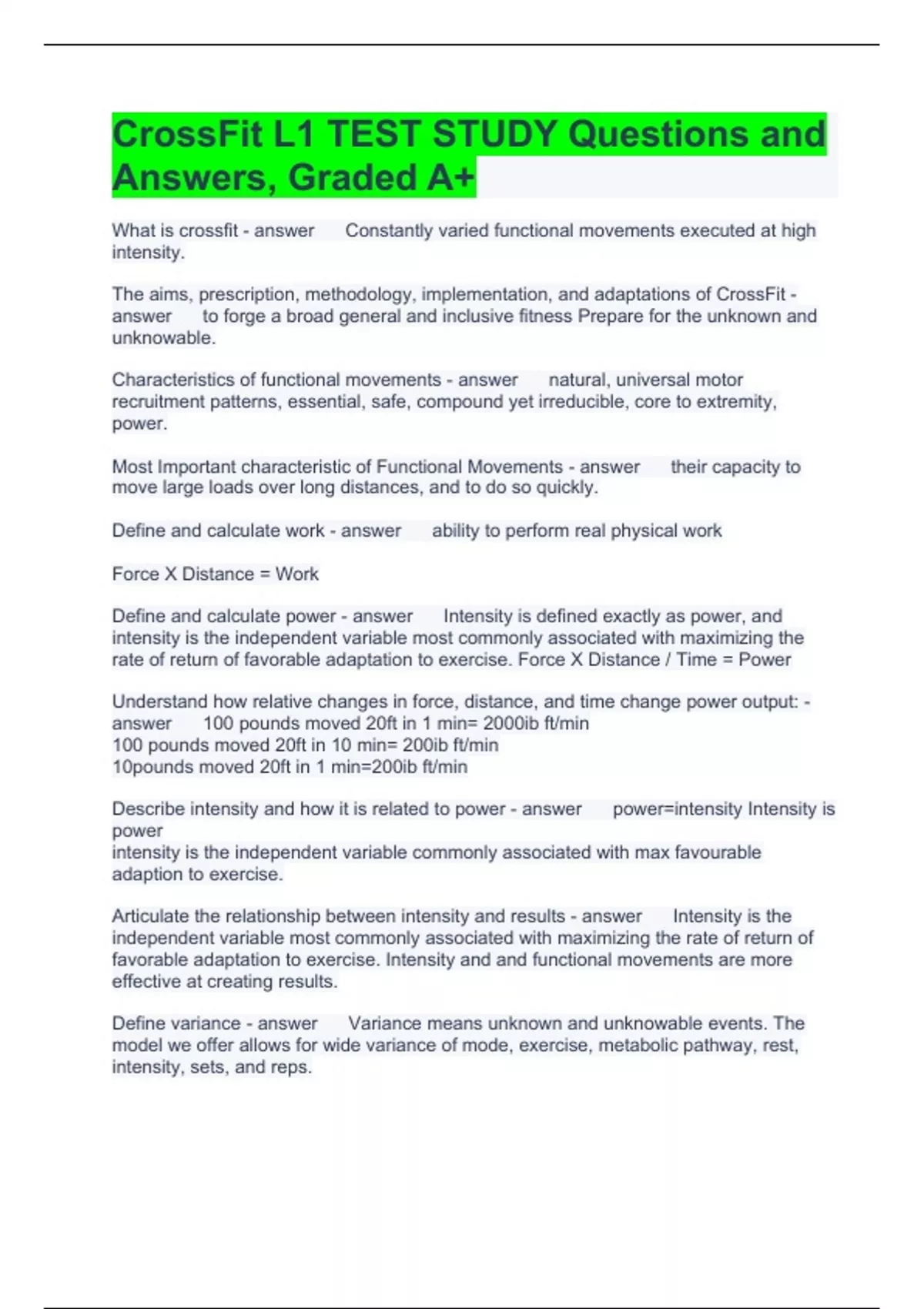 CrossFit L1 TEST STUDY Questions and Answers, Graded A+

What is crossfit - answer Constantly varied functional movements executed at high intensity.

The aims, prescription, methodology, implementation, and adaptations of CrossFit - answer to forge a broad general and inclusive fitness Prepare for the unknown and unknowable.

Characteristics of functional movements - answer natural, universal motor recruitment patterns, essential, safe, compound yet irreducible, core to extremity, power.

Most Important characteristic of Functional Movements - answer their capacity to move large loads over long distances, and to do so quickly.

Define and calculate work - answer ability to perform real physical work

Force X Distance = Work

Define and calculate power - answer Intensity is defined exactly as power, and intensity is the independent variable most commonly associated with maximizing the rate of return of favorable adaptation to exercise. Force X Distance / Time = Power

Understand how relative changes in force, distance, and time change power output: - answer 100 pounds moved 20ft in 1 min= 2000ib ft/min
100 pounds moved 20ft in 10 min= 200ib ft/min
10pounds moved 20ft in 1 min=200ib ft/min

Describe intensity and how it is related to power - answer power=intensity Intensity is power
intensity is the independent variable commonly associated with max favourable adaption to exercise.

Articulate the relationship between intensity and results - answer Intensity is the independent variable most commonly associated with maximizing the rate of return of favorable adaptation to exercise. Intensity and and functional movements are more effective at creating results.

Define variance - answer Variance means unknown and unknowable events. The model we offer allows for wide variance of mode, exercise, metabolic pathway, rest, intensity, sets, and reps.